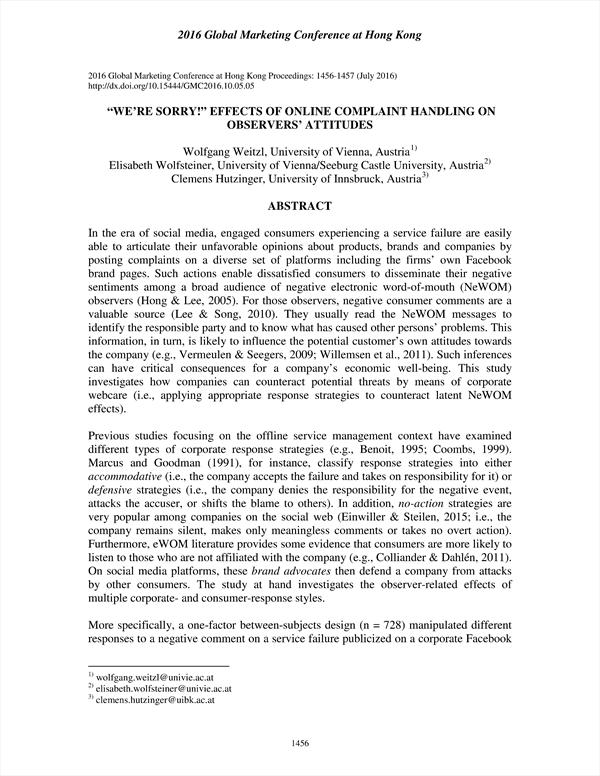 2016 Global Marketing Conference at Hong Kong

2016 Global Marketing Conference at Hong Kong Proceedings: 1456-1457 (July 2016)
http://dx.doi.org/10.15444/GMC2016.10.05.05

"WE'RE SORRY!" EFFECTS OF ONLINE COMPLAINT HANDLING ON OBSERVERS' ATTITUDES

Wolfgang Weitzl, University of Vienna, Austria$^{1)}$
Elisabeth Wolfsteiner, University of Vienna/Seeburg Castle University, Austria$^{2)}$
Clemens Hutzinger, University of Innsbruck, Austria$^{3)}$

ABSTRACT

In the era of social media, engaged consumers experiencing a service failure are easily able to articulate their unfavorable opinions about products, brands and companies by posting complaints on a diverse set of platforms including the firms' own Facebook brand pages. Such actions enable dissatisfied consumers to disseminate their negative sentiments among a broad audience of negative electronic word-of-mouth (NeWOM) observers (Hong & Lee, 2005). For those observers, negative consumer comments are a valuable source (Lee & Song, 2010). They usually read the NeWOM messages to identify the responsible party and to know what has caused other persons' problems. This information, in turn, is likely to influence the potential customer's own attitudes towards the company (e.g., Vermeulen & Seegers, 2009; Willemsen et al., 2011). Such inferences can have critical consequences for a company's economic well-being. This study investigates how companies can counteract potential threats by means of corporate webcare (i.e., applying appropriate response strategies to counteract latent NeWOM effects).

Previous studies focusing on the offline service management context have examined different types of corporate response strategies (e.g., Benoit, 1995; Coombs, 1999). Marcus and Goodman (1991), for instance, classify response strategies into either accommodative (i.e., the company accepts the failure and takes on responsibility for it) or defensive strategies (i.e., the company denies the responsibility for the negative event, attacks the accuser, or shifts the blame to others). In addition, no-action strategies are very popular among companies on the social web (Einwiller & Steilen, 2015; i.e., the company remains silent, makes only meaningless comments or takes no overt action). Furthermore, eWOM literature provides some evidence that consumers are more likely to listen to those who are not affiliated with the company (e.g., Colliander & Dahlén, 2011). On social media platforms, these brand advocates then defend a company from attacks by other consumers. The study at hand investigates the observer-related effects of multiple corporate- and consumer-response styles.

More specifically, a one-factor between-subjects design (n = 728) manipulated different responses to a negative comment on a service failure publicized on a corporate Facebook

$^{1)}$ wolfgang.weitzl@univie.ac.at
$^{2)}$ elisabeth.wolfsteiner@univie.ac.at
$^{3)}$ clemens.hutzinger@uibk.ac.at

1456